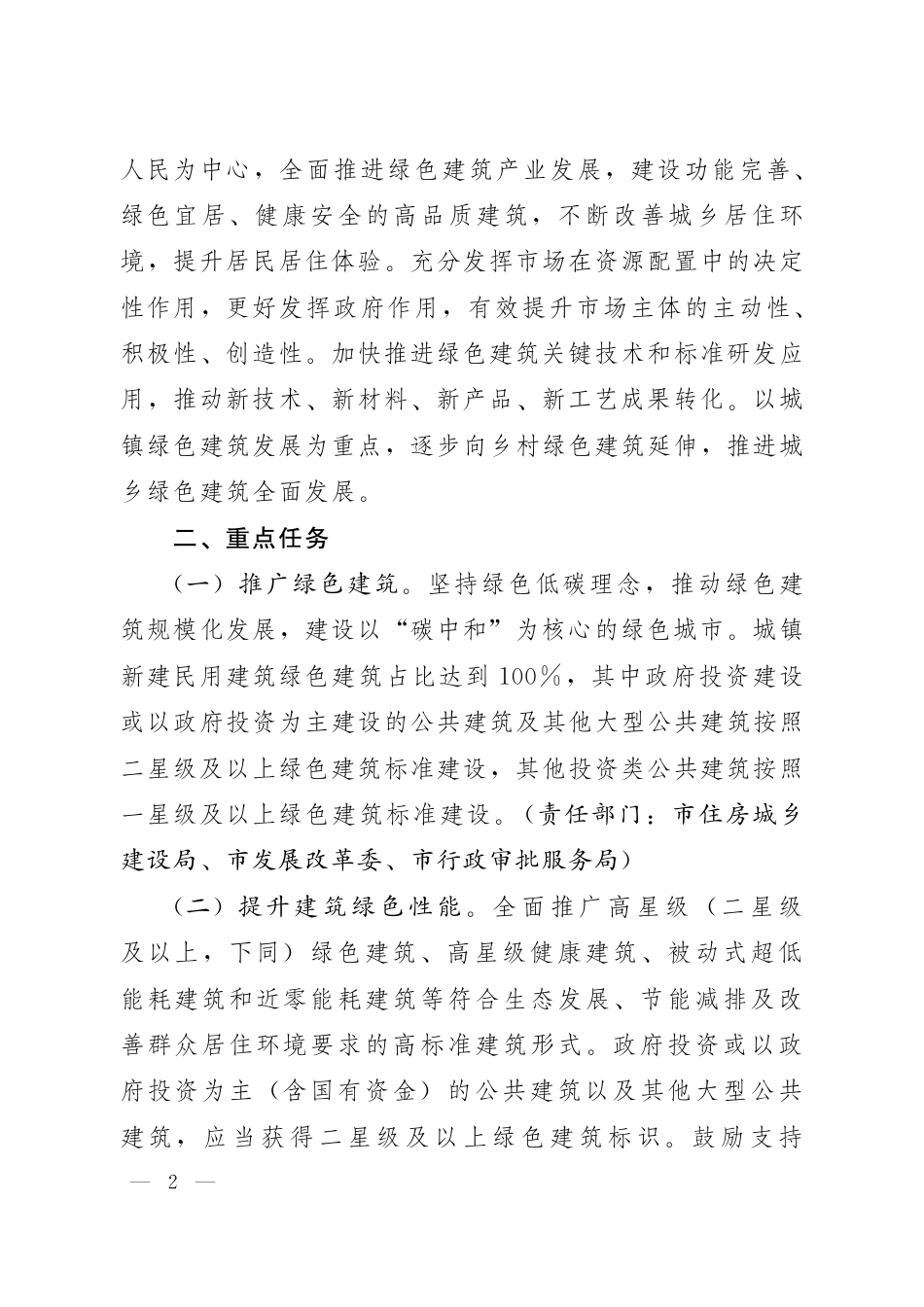 人民为中心，全面推进绿色建筑产业发展，建设功能完善、绿色宜居、健康安全的高品质建筑，不断改善城乡居住环境，提升居民居住体验。充分发挥市场在资源配置中的决定性作用，更好发挥政府作用，有效提升市场主体的主动性、积极性、创造性。加快推进绿色建筑关键技术和标准研发应用，推动新技术、新材料、新产品、新工艺成果转化。以城镇绿色建筑发展为重点，逐步向乡村绿色建筑延伸，推进城乡绿色建筑全面发展。

二、重点任务

（一）推广绿色建筑。坚持绿色低碳理念，推动绿色建筑规模化发展，建设以“碳中和”为核心的绿色城市。城镇新建民用建筑绿色建筑占比达到100%，其中政府投资建设或以政府投资为主建设的公共建筑及其他大型公共建筑按照二星级及以上绿色建筑标准建设，其他投资类公共建筑按照一星级及以上绿色建筑标准建设。（责任部门：市住房城乡建设局、市发展改革委、市行政审批服务局）

（二）提升建筑绿色性能。全面推广高星级（二星级及以上，下同）绿色建筑、高星级健康建筑、被动式超低能耗建筑和近零能耗建筑等符合生态发展、节能减排及改善群众居住环境要求的高标准建筑形式。政府投资或以政府投资为主（含国有资金）的公共建筑以及其他大型公共建筑，应当获得二星级及以上绿色建筑标识。鼓励支持

— 2 —